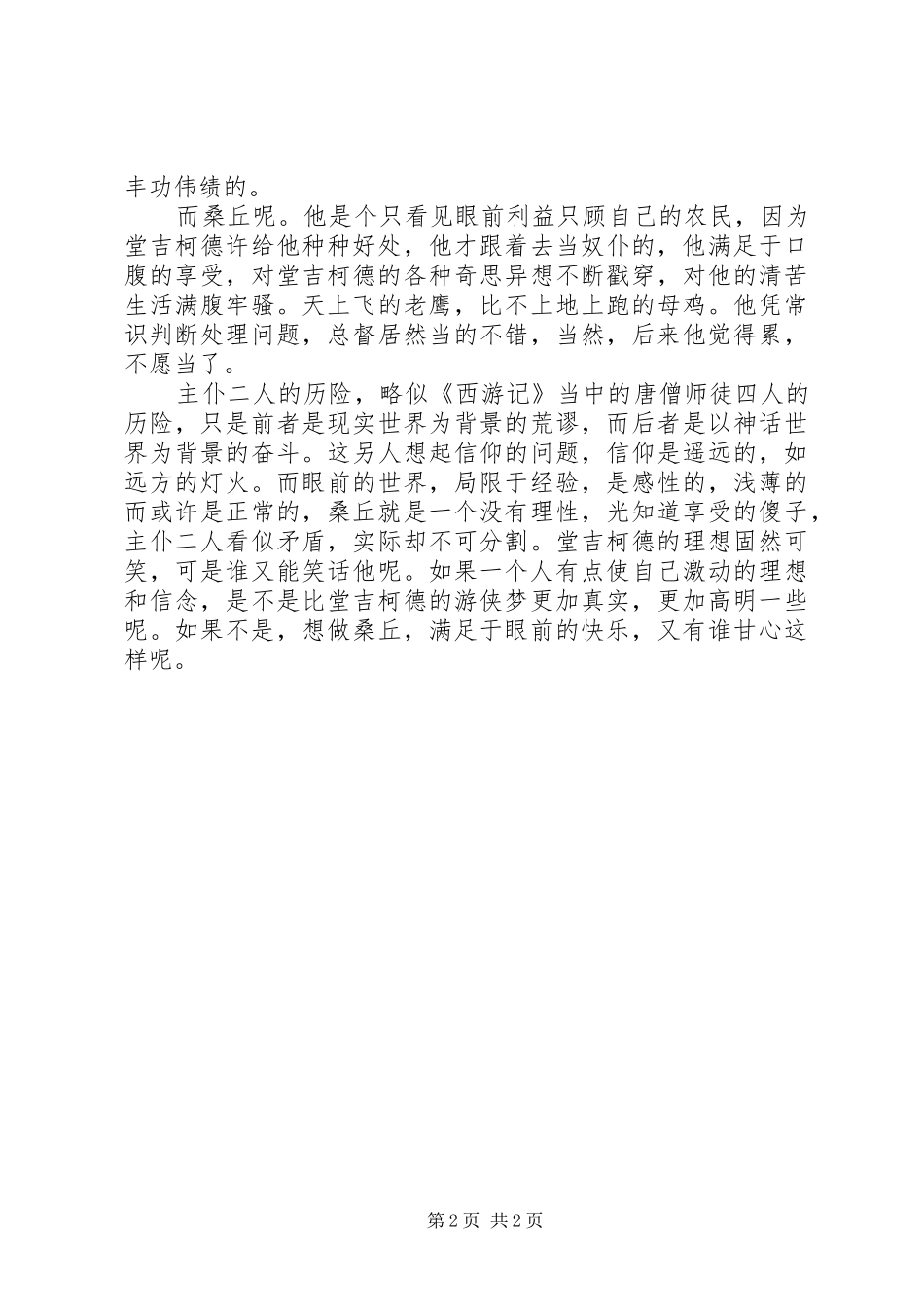 丰功伟绩的。

而桑丘呢。他是个只看见眼前利益只顾自己的农民，因为堂吉柯德许给他种种好处，他才跟着去当奴仆的，他满足于口腹的享受，对堂吉柯德的各种奇思异想不断戳穿，对他的清苦生活满腹牢骚。天上飞的老鹰，比不上地上跑的母鸡。他凭常识判断处理问题，总督居然当的不错，当然，后来他觉得累，不愿当了。

主仆二人的历险，略似《西游记》当中的唐僧师徒四人的历险，只是前者是现实世界为背景的荒谬，而后者是以神话世界为背景的奋斗。这另人想起信仰的问题，信仰是遥远的，如远方的灯火。而眼前的世界，局限于经验，是感性的，浅薄的而或许是正常的，桑丘就是一个没有理性，光知道享受的傻子，主仆二人看似矛盾，实际却不可分割。堂吉柯德的理想固然可笑，可是谁又能笑话他呢。如果一个人有点使自己激动的理想和信念，是不是比堂吉柯德的游侠梦更加真实，更加高明一些呢。如果不是，想做桑丘，满足于眼前的快乐，又有谁甘心这样呢。

第 2 页 共 2 页